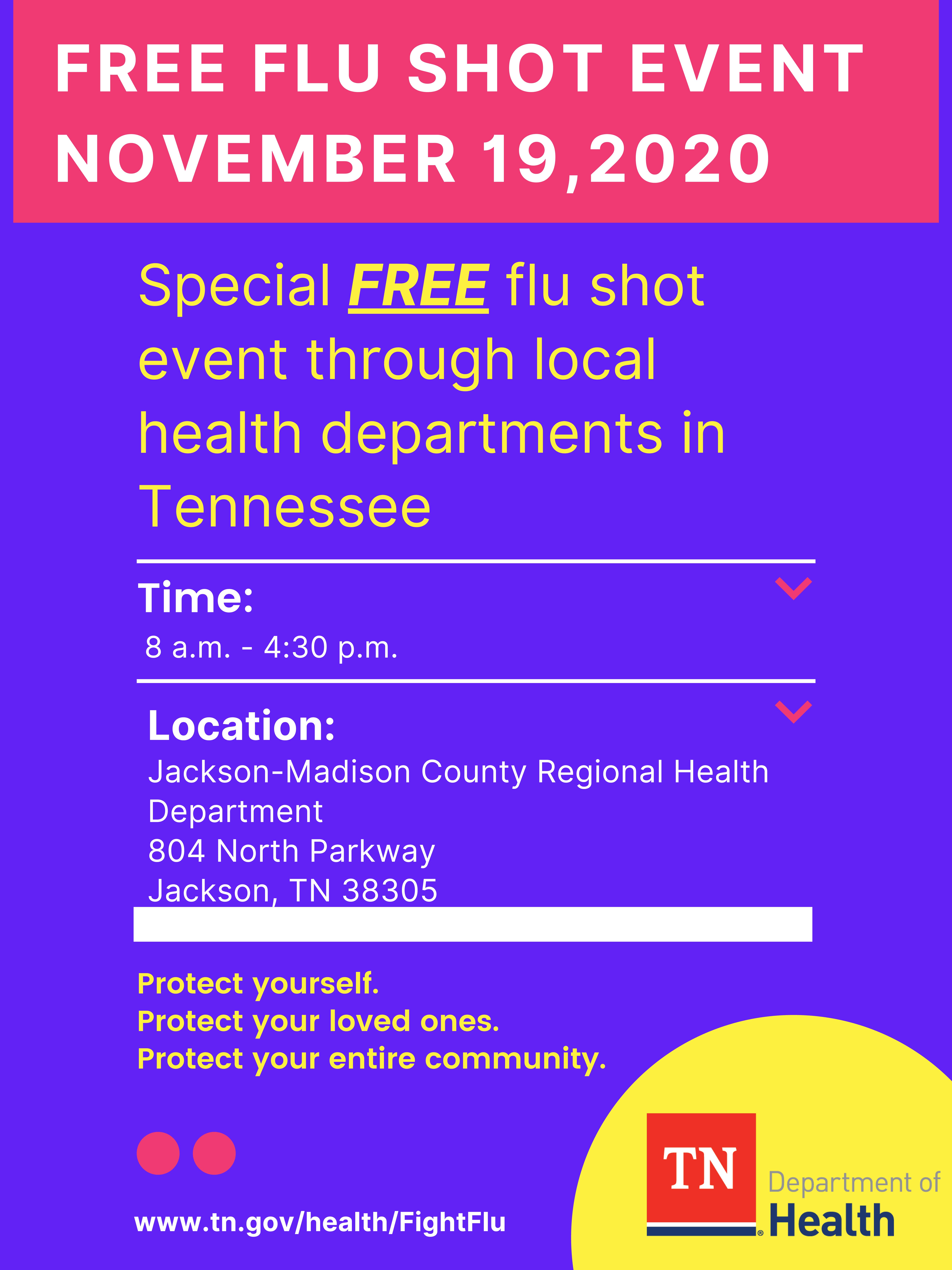 FREE FLU SHOT EVENT
NOVEMBER 19,2020

Special FREE flu shot event through local health departments in Tennessee

Time:
8 a.m. - 4:30 p.m.

Location:
Jackson-Madison County Regional Health Department
804 North Parkway
Jackson, TN 38305

Protect yourself.
Protect your loved ones.
Protect your entire community.

www.tn.gov/health/FightFlu

TN Department of Health